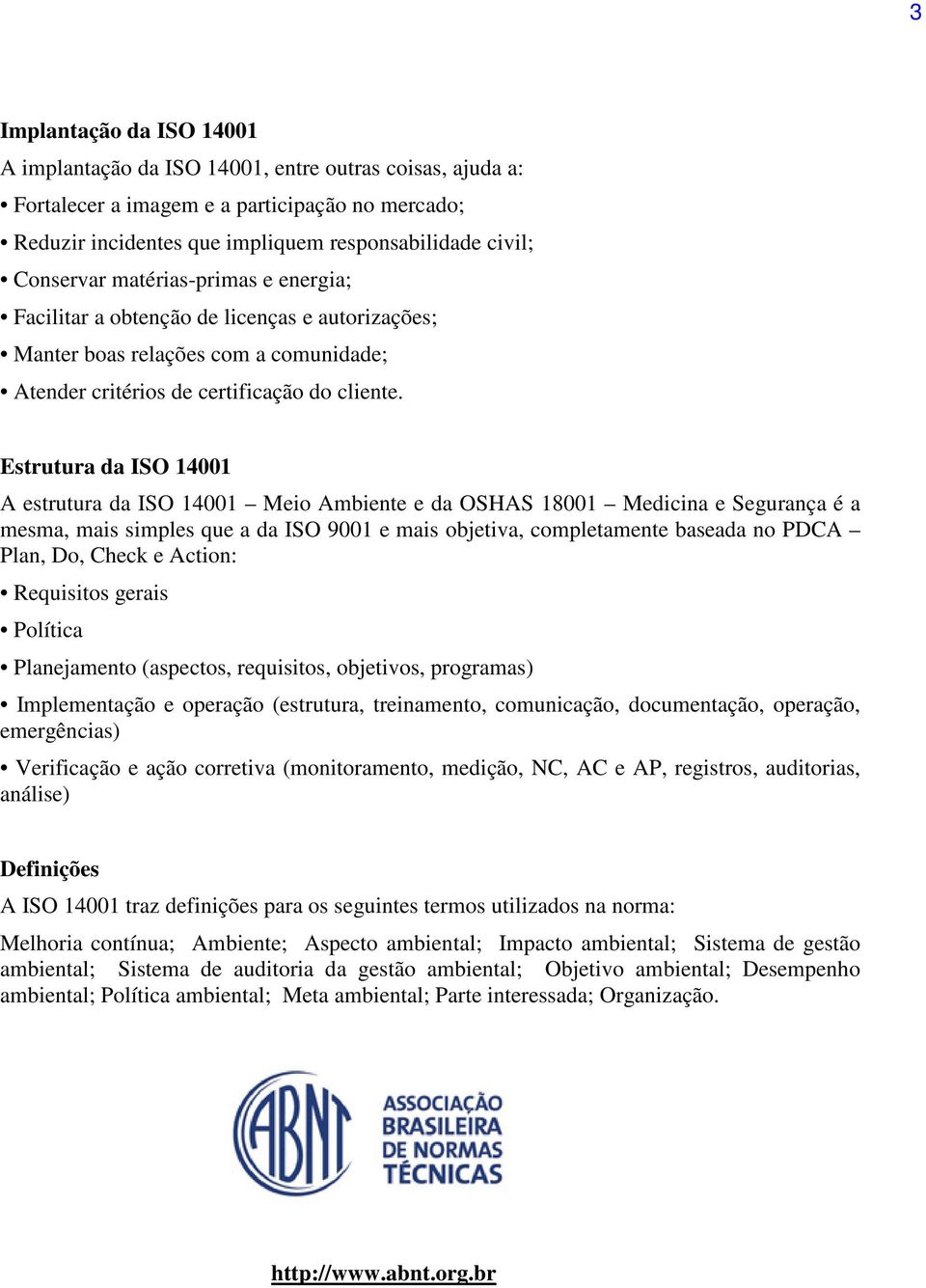 3

Implantação da ISO 14001

A implantação da ISO 14001, entre outras coisas, ajuda a:

• Fortalecer a imagem e a participação no mercado;

• Reduzir incidentes que impliquem responsabilidade civil;

• Conservar matérias-primas e energia;

• Facilitar a obtenção de licenças e autorizações;

• Manter boas relações com a comunidade;

• Atender critérios de certificação do cliente.

Estrutura da ISO 14001

A estrutura da ISO 14001 – Meio Ambiente e da OSHAS 18001 – Medicina e Segurança é a mesma, mais simples que a da ISO 9001 e mais objetiva, completamente baseada no PDCA – Plan, Do, Check e Action:

• Requisitos gerais

• Política

• Planejamento (aspectos, requisitos, objetivos, programas)

• Implementação e operação (estrutura, treinamento, comunicação, documentação, operação, emergências)

• Verificação e ação corretiva (monitoramento, medição, NC, AC e AP, registros, auditorias, análise)

Definições

A ISO 14001 traz definições para os seguintes termos utilizados na norma:

Melhoria contínua; Ambiente; Aspecto ambiental; Impacto ambiental; Sistema de gestão ambiental; Sistema de auditoria da gestão ambiental; Objetivo ambiental; Desempenho ambiental; Política ambiental; Meta ambiental; Parte interessada; Organização.

ABNT
ASSOCIAÇÃO BRASILEIRA DE NORMAS TÉCNICAS

http://www.abnt.org.br